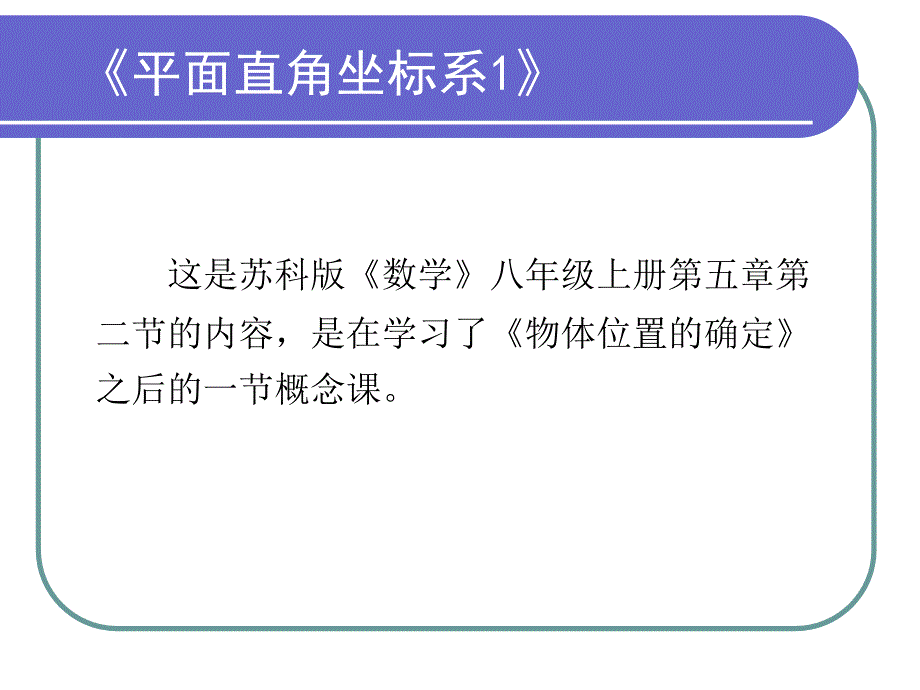 《平面直角坐标系1》

这是苏科版《数学》八年级上册第五章第二节的内容，是在学习了《物体位置的确定》之后的一节概念课。